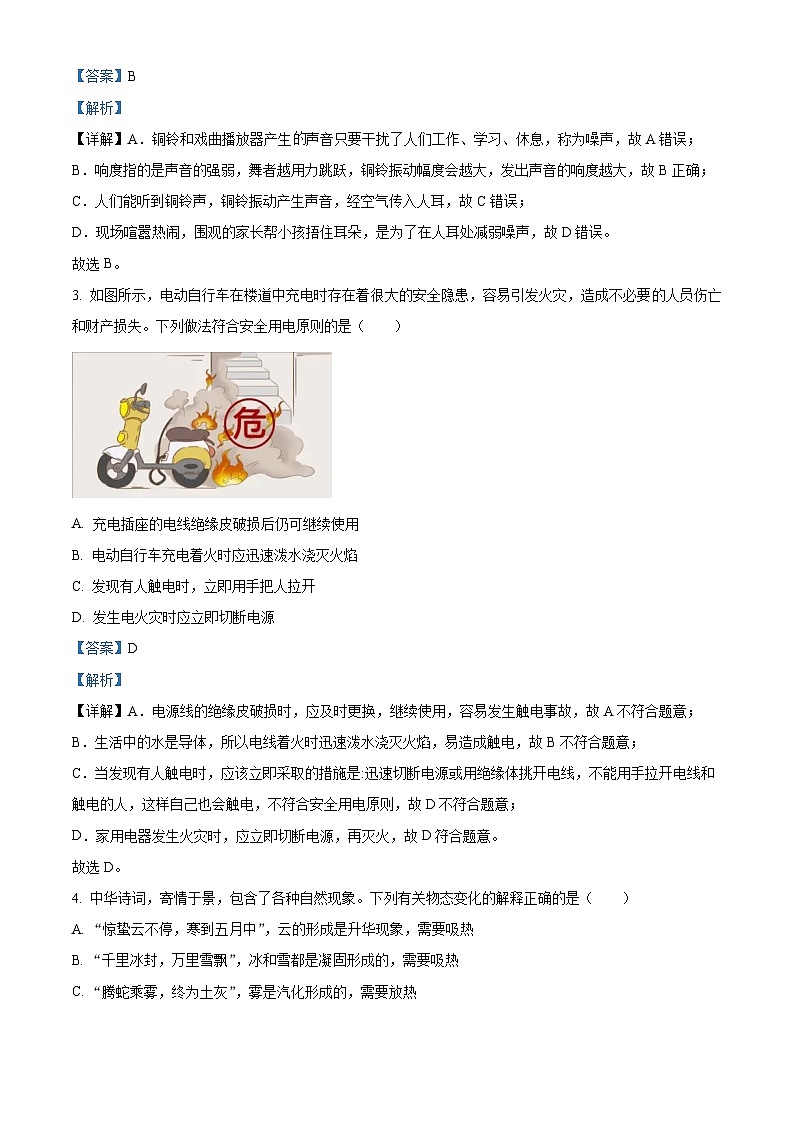 【答案】B

【解析】

【详解】A．铜铃和戏曲播放器产生的声音只要干扰了人们工作、学习、休息，称为噪声，故 A 错误；

B．响度指的是声音的强弱，舞者越用力跳跃，铜铃振动幅度会越大，发出声音的响度越大，故 B 正确；

C．人们能听到铜铃声，铜铃振动产生声音，经空气传入人耳，故 C 错误；

D．现场喧嚣热闹，围观的家长帮小孩捂住耳朵，是为了在人耳处减弱噪声，故 D 错误。

故选 B。

3. 如图所示，电动自行车在楼道中充电时存在着很大的安全隐患，容易引发火灾，造成不必要的人员伤亡和财产损失。下列做法符合安全用电原则的是（　　）

危

A. 充电插座的电线绝缘皮破损后仍可继续使用

B. 电动自行车充电着火时应迅速泼水浇灭火焰

C. 发现有人触电时，立即用手把人拉开

D. 发生电火灾时应立即切断电源

【答案】D

【解析】

【详解】A．电源线的绝缘皮破损时，应及时更换，继续使用，容易发生触电事故，故 A 不符合题意；

B．生活中的水是导体，所以电线着火时迅速泼水浇灭火焰，易造成触电，故 B 不符合题意；

C．当发现有人触电时，应该立即采取的措施是:迅速切断电源或用绝缘体挑开电线，不能用手拉开电线和触电的人，这样自己也会触电，不符合安全用电原则，故 D 不符合题意；

D．家用电器发生火灾时，应立即切断电源，再灭火，故 D 符合题意。

故选 D。

4. 中华诗词，寄情于景，包含了各种自然现象。下列有关物态变化的解释正确的是（　　）

A. “惊蛰云不停，寒到五月中”，云的形成是升华现象，需要吸热

B. “千里冰封，万里雪飘”，冰和雪都是凝固形成的，需要吸热

C. “腾蛇乘雾，终为土灰”，雾是汽化形成的，需要放热